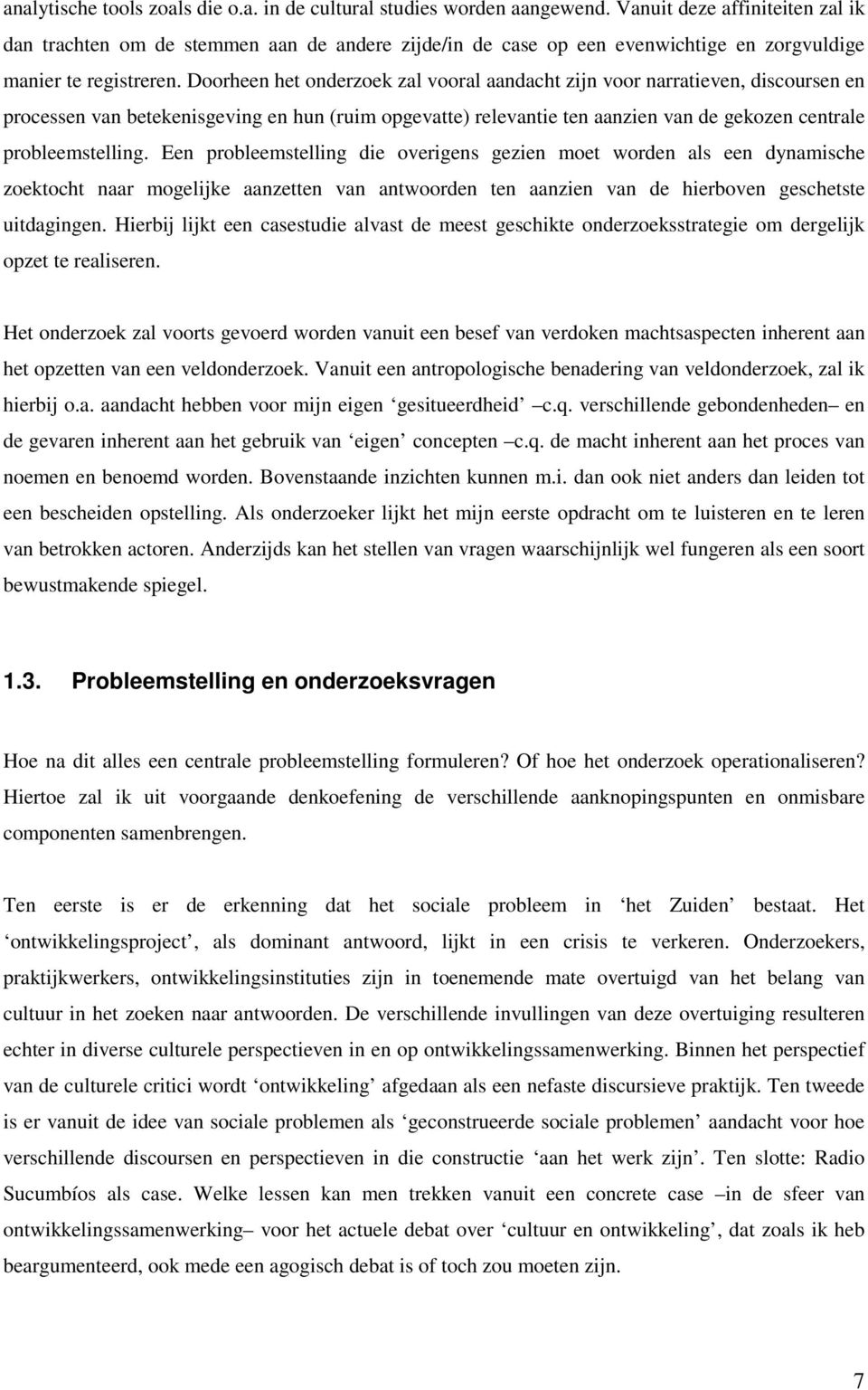 analytische tools zoals die o.a. in de cultural studies worden aangewend. Vanuit deze affiniteiten zal ik dan trachten om de stemmen aan de andere zijde/in de case op een evenwichtige en zorgvuldige manier te registreren. Doorheen het onderzoek zal vooral aandacht zijn voor narratieven, discoursen en processen van betekenisgeving en hun (ruim opgevatte) relevantie ten aanzien van de gekozen centrale probleemstelling. Een probleemstelling die overigens gezien moet worden als een dynamische zoektocht naar mogelijke aanzetten van antwoorden ten aanzien van de hierboven geschetste uitdagingen. Hierbij lijkt een casestudie alvast de meest geschikte onderzoeksstrategie om dergelijk opzet te realiseren.

Het onderzoek zal voorts gevoerd worden vanuit een besef van verdoken machtsaspecten inherent aan het opzetten van een veldonderzoek. Vanuit een antropologische benadering van veldonderzoek, zal ik hierbij o.a. aandacht hebben voor mijn eigen ‘gesitueerdheid’ –c.q. verschillende gebondenheden– en de gevaren inherent aan het gebruik van ‘eigen’ concepten –c.q. de macht inherent aan het proces van noemen en benoemd worden. Bovenstaande inzichten kunnen m.i. dan ook niet anders dan leiden tot een bescheiden opstelling. Als onderzoeker lijkt het mijn eerste opdracht om te luisteren en te leren van betrokken actoren. Anderzijds kan het stellen van vragen waarschijnlijk wel fungeren als een soort bewustmakende spiegel.

1.3. Probleemstelling en onderzoeksvragen

Hoe na dit alles een centrale probleemstelling formuleren? Of hoe het onderzoek operationaliseren? Hiertoe zal ik uit voorgaande denkoefening de verschillende aanknopingspunten en onmisbare componenten samenbrengen.

Ten eerste is er de erkenning dat het sociale probleem in ‘het Zuiden’ bestaat. Het ‘ontwikkelingsproject’, als dominant antwoord, lijkt in een crisis te verkeren. Onderzoekers, praktijkwerkers, ontwikkelingsinstituties zijn in toenemende mate overtuigd van het belang van cultuur in het zoeken naar antwoorden. De verschillende invullingen van deze overtuiging resulteren echter in diverse culturele perspectieven in en op ontwikkelingssamenwerking. Binnen het perspectief van de culturele critici wordt ‘ontwikkeling’ afgedaan als een nefaste discursieve praktijk. Ten tweede is er vanuit de idee van sociale problemen als ‘geconstrueerde sociale problemen’ aandacht voor hoe verschillende discoursen en perspectieven in die constructie ‘aan het werk zijn’. Ten slotte: Radio Sucumbíos als case. Welke lessen kan men trekken vanuit een concrete case –in de sfeer van ontwikkelingssamenwerking– voor het actuele debat over ‘cultuur en ontwikkeling’, dat zoals ik heb beargumenteerd, ook mede een agogisch debat is of toch zou moeten zijn.

7